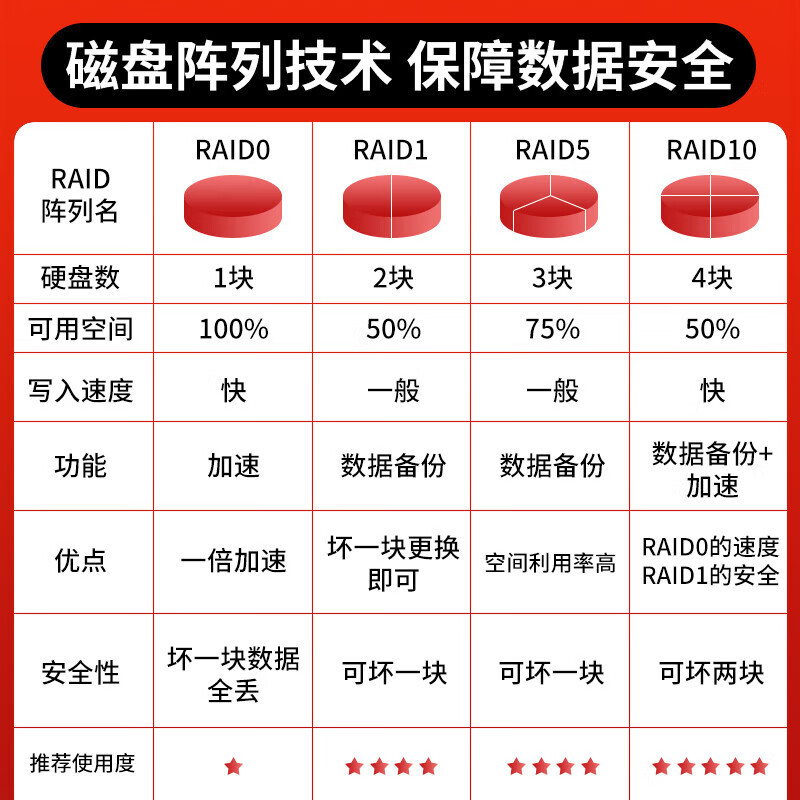 磁盘阵列技术 保障数据安全

| RAID 阵列名 | RAID0 | RAID1 | RAID5 | RAID10 |
|---|---|---|---|---|
| 硬盘数 | 1块 | 2块 | 3块 | 4块 |
| 可用空间 | 100% | 50% | 75% | 50% |
| 写入速度 | 快 | 一般 | 一般 | 快 |
| 功能 | 加速 | 数据备份 | 数据备份 | 数据备份+加速 |
| 优点 | 一倍加速 | 坏一块更换即可 | 空间利用率高 | RAID0的速度 RAID1的安全 |
| 安全性 | 坏一块数据全丢 | 可坏一块 | 可坏一块 | 可坏两块 |
| 推荐使用度 | ★ | ★★★★ | ★★★★ | ★★★★★ |